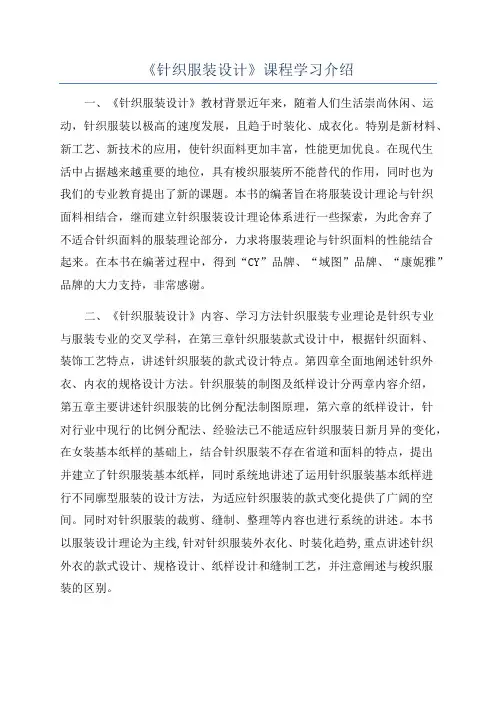 《针织服装设计》课程学习介绍

一、《针织服装设计》教材背景近年来，随着人们生活崇尚休闲、运动，针织服装以极高的速度发展，且趋于时装化、成衣化。特别是新材料、新工艺、新技术的应用，使针织面料更加丰富，性能更加优良。在现代生活中占据越来越重要的地位，具有梭织服装所不能替代的作用，同时也为我们的专业教育提出了新的课题。本书的编著旨在将服装设计理论与针织面料相结合，继而建立针织服装设计理论体系进行一些探索，为此舍弃了不适合针织面料的服装理论部分，力求将服装理论与针织面料的性能结合起来。在本书在编著过程中，得到“CY”品牌、“域图”品牌、“康妮雅”品牌的大力支持，非常感谢。

二、《针织服装设计》内容、学习方法针织服装专业理论是针织专业与服装专业的交叉学科，在第三章针织服装款式设计中，根据针织面料、装饰工艺特点，讲述针织服装的款式设计特点。第四章全面地阐述针织外衣、内衣的规格设计方法。针织服装的制图及纸样设计分两章内容介绍，第五章主要讲述针织服装的比例分配法制图原理，第六章的纸样设计，针对行业中现行的比例分配法、经验法已不能适应针织服装日新月异的变化，在女装基本纸样的基础上，结合针织服装不存在省道和面料的特点，提出并建立了针织服装基本纸样，同时系统地讲述了运用针织服装基本纸样进行不同廓型服装的设计方法，为适应针织服装的款式变化提供了广阔的空间。同时对针织服装的裁剪、缝制、整理等内容也进行系统的讲述。本书以服装设计理论为主线,针对针织服装外衣化、时装化趋势,重点讲述针织外衣的款式设计、规格设计、纸样设计和缝制工艺，并注意阐述与梭织服装的区别。